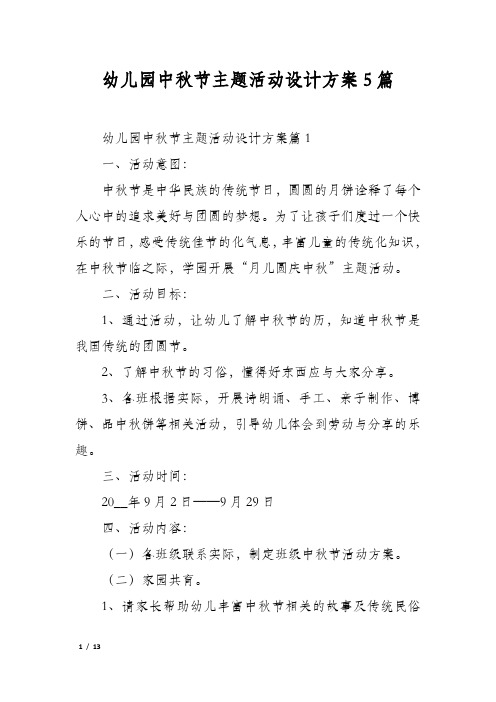 幼儿园中秋节主题活动设计方案5篇

幼儿园中秋节主题活动设计方案篇1

一、活动意图:

中秋节是中华民族的传统节日，圆圆的月饼诠释了每个人心中的追求美好与团圆的梦想。为了让孩子们度过一个快乐的节日，感受传统佳节的化气息，丰富儿童的传统化知识，在中秋节临之际，学园开展“月儿圆庆中秋”主题活动。

二、活动目标:

1、通过活动，让幼儿了解中秋节的历，知道中秋节是我国传统的团圆节。

2、了解中秋节的习俗，懂得好东西应与大家分享。

3、各班根据实际，开展诗朗诵、手工、亲子制作、博饼、品中秋饼等相关活动，引导幼儿体会到劳动与分享的乐趣。

三、活动时间:

20__年9月2日——9月29日

四、活动内容:

（一）各班级联系实际，制定班级中秋节活动方案。

（二）家园共育。

1、请家长帮助幼儿丰富中秋节相关的故事及传统民俗

1 / 13